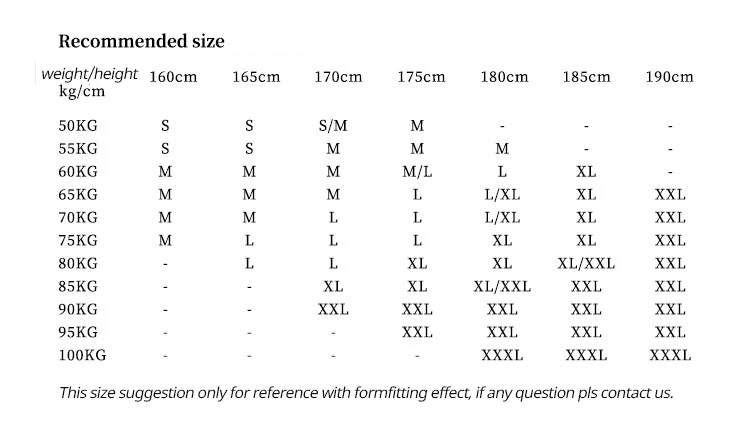 Recommended size

| weight/height kg/cm | 160cm | 165cm | 170cm | 175cm | 180cm | 185cm | 190cm |
|---|---|---|---|---|---|---|---|
| 50KG | S | S | S/M | M | - | - | - |
| 55KG | S | S | M | M | M | - | - |
| 60KG | M | M | M | M/L | L | XL | - |
| 65KG | M | M | M | L | L/XL | XL | XXL |
| 70KG | M | M | L | L | L/XL | XL | XXL |
| 75KG | M | L | L | L | XL | XL | XXL |
| 80KG | - | L | L | XL | XL | XL/XXL | XXL |
| 85KG | - | - | XL | XL | XL/XXL | XXL | XXL |
| 90KG | - | - | XXL | XXL | XXL | XXL | XXL |
| 95KG | - | - | - | XXL | XXL | XXL | XXL |
| 100KG | - | - | - | - | XXXL | XXXL | XXXL |

This size suggestion only for reference with formfitting effect, if any question pls contact us.